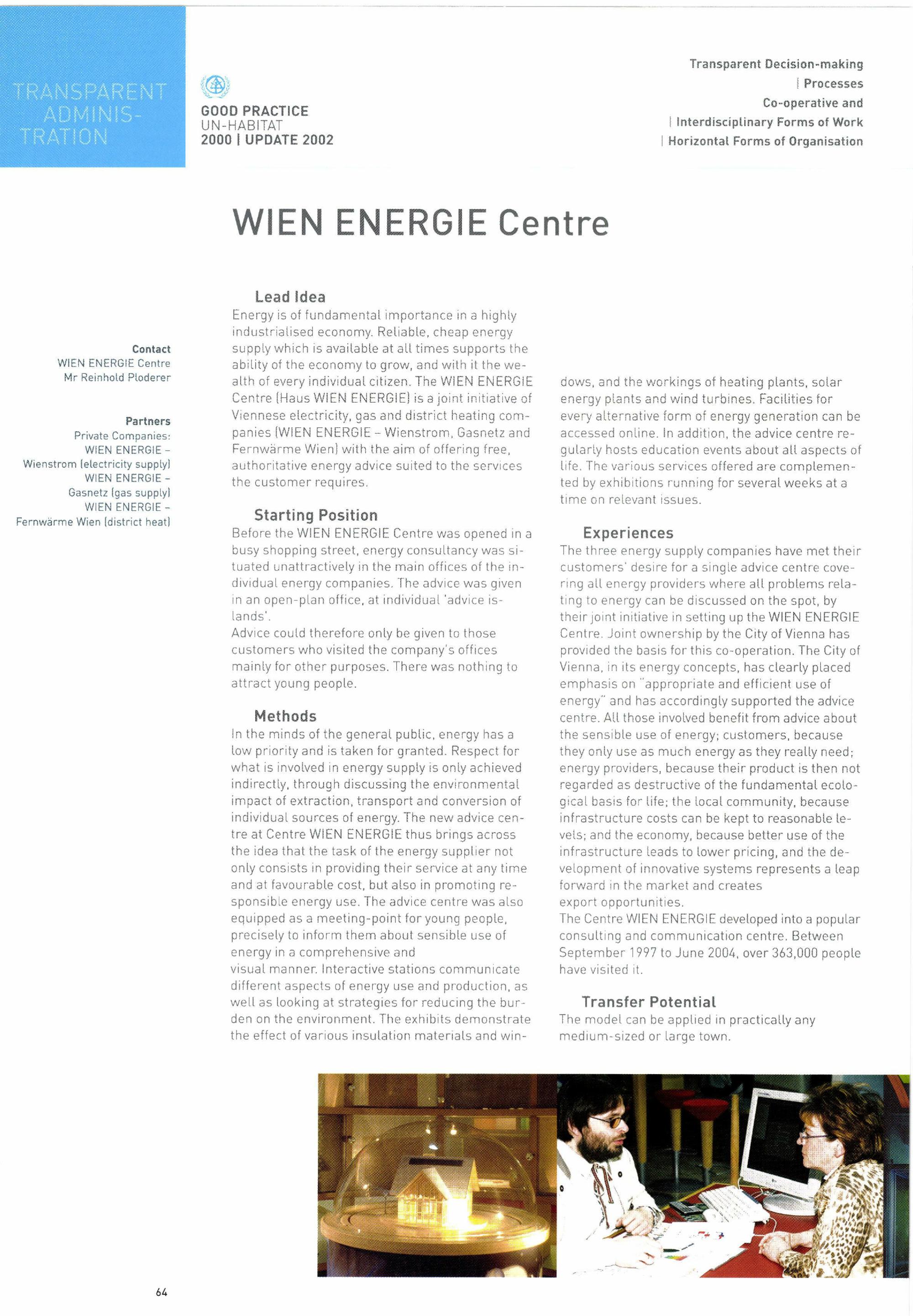 TRANSPARENT ADMINISTRATION

GOOD PRACTICE
UN-HABITAT
2000 | UPDATE 2002

Transparent Decision-making
| Processes
Co-operative and
| Interdisciplinary Forms of Work
| Horizontal Forms of Organisation

WIEN ENERGIE Centre

Contact
WIEN ENERGIE Centre
Mr Reinhold Ploderer

Partners
Private Companies:
WIEN ENERGIE – Wienstrom (electricity supply)
WIEN ENERGIE – Gasnetz (gas supply)
WIEN ENERGIE – Fernwärme Wien (district heat)

Lead Idea
Energy is of fundamental importance in a highly industrialised economy. Reliable, cheap energy supply which is available at all times supports the ability of the economy to grow, and with it the wealth of every individual citizen. The WIEN ENERGIE Centre (Haus WIEN ENERGIE) is a joint initiative of Viennese electricity, gas and district heating companies (WIEN ENERGIE – Wienstrom, Gasnetz and Fernwärme Wien) with the aim of offering free, authoritative energy advice suited to the services the customer requires.

Starting Position
Before the WIEN ENERGIE Centre was opened in a busy shopping street, energy consultancy was situated unattractively in the main offices of the individual energy companies. The advice was given in an open-plan office, at individual 'advice islands'.
Advice could therefore only be given to those customers who visited the company's offices mainly for other purposes. There was nothing to attract young people.

Methods
In the minds of the general public, energy has a low priority and is taken for granted. Respect for what is involved in energy supply is only achieved indirectly, through discussing the environmental impact of extraction, transport and conversion of individual sources of energy. The new advice centre at Centre WIEN ENERGIE thus brings across the idea that the task of the energy supplier not only consists in providing their service at any time and at favourable cost, but also in promoting responsible energy use. The advice centre was also equipped as a meeting-point for young people, precisely to inform them about sensible use of energy in a comprehensive and visual manner. Interactive stations communicate different aspects of energy use and production, as well as looking at strategies for reducing the burden on the environment. The exhibits demonstrate the effect of various insulation materials and windows, and the workings of heating plants, solar energy plants and wind turbines. Facilities for every alternative form of energy generation can be accessed online. In addition, the advice centre regularly hosts education events about all aspects of life. The various services offered are complemented by exhibitions running for several weeks at a time on relevant issues.

Experiences
The three energy supply companies have met their customers' desire for a single advice centre covering all energy providers where all problems relating to energy can be discussed on the spot, by their joint initiative in setting up the WIEN ENERGIE Centre. Joint ownership by the City of Vienna has provided the basis for this co-operation. The City of Vienna, in its energy concepts, has clearly placed emphasis on "appropriate and efficient use of energy" and has accordingly supported the advice centre. All those involved benefit from advice about the sensible use of energy; customers, because they only use as much energy as they really need; energy providers, because their product is then not regarded as destructive of the fundamental ecological basis for life; the local community, because infrastructure costs can be kept to reasonable levels; and the economy, because better use of the infrastructure leads to lower pricing, and the development of innovative systems represents a leap forward in the market and creates export opportunities.
The Centre WIEN ENERGIE developed into a popular consulting and communication centre. Between September 1997 to June 2004, over 363,000 people have visited it.

Transfer Potential
The model can be applied in practically any medium-sized or large town.

64